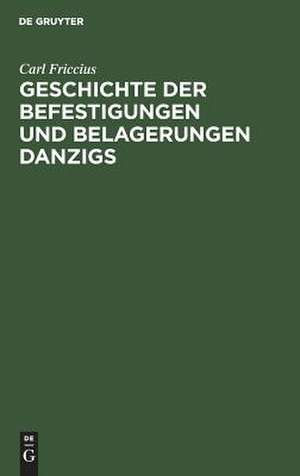 DE GRUYTER

Carl Friccius

GESCHICHTE DER BEFESTIGUNGEN UND BELAGERUNGEN DANZIGS

DE
G